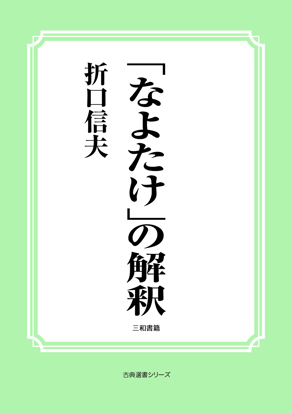 「なよたけ」の解釈

折口信夫

三和書籍

古典選書シリーズ